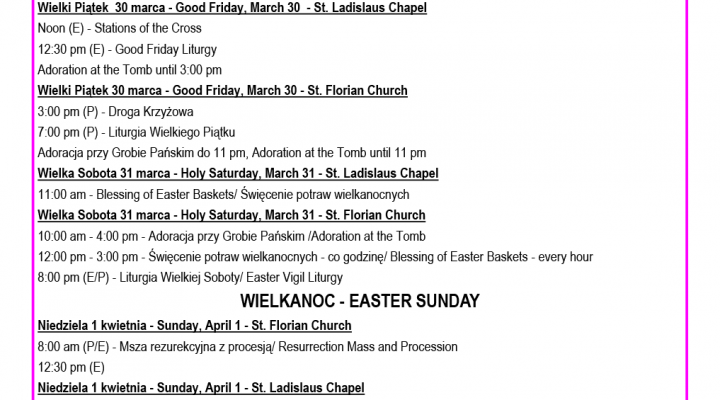 Wielki Piątek 30 marca - Good Friday, March 30 - St. Ladislaus Chapel

Noon (E) - Stations of the Cross

12:30 pm (E) - Good Friday Liturgy

Adoration at the Tomb until 3:00 pm

Wielki Piątek 30 marca - Good Friday, March 30 - St. Florian Church

3:00 pm (P) - Droga Krzyżowa

7:00 pm (P) - Liturgia Wielkiego Piątku

Adoracja przy Grobie Pańskim do 11 pm, Adoration at the Tomb until 11 pm

Wielka Sobota 31 marca - Holy Saturday, March 31 - St. Ladislaus Chapel

11:00 am - Blessing of Easter Baskets/ Święcenie potraw wielkanocnych

Wielka Sobota 31 marca - Holy Saturday, March 31 - St. Florian Church

10:00 am - 4:00 pm - Adoracja przy Grobie Pańskim /Adoration at the Tomb

12:00 pm - 3:00 pm - Święcenie potraw wielkanocnych - co godzinę/ Blessing of Easter Baskets - every hour

8:00 pm (E/P) - Liturgia Wielkiej Soboty/ Easter Vigil Liturgy

WIELKANOC - EASTER SUNDAY

Niedziela 1 kwietnia - Sunday, April 1 - St. Florian Church

8:00 am (P/E) - Msza rezurekcyjna z procesją/ Resurrection Mass and Procession

12:30 pm (E)

Niedziela 1 kwietnia - Sunday, April 1 - St. Ladislaus Chapel